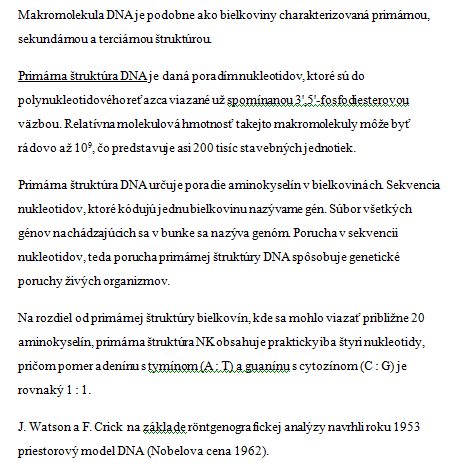 Makromolekula DNA je podobne ako bielkoviny charakterizovaná primárnou, sekundárnou a terciárnou štruktúrou.

Primárna štruktúra DNA je daná poradím nukleotidov, ktoré sú do polynukleotidového reťazca viazané už spomínanou 3',5'-fosfodiesterovou väzbou. Relatívna molekulová hmotnosť takejto makromolekuly môže byť rádovo až $10^9$, čo predstavuje asi 200 tisíc stavebných jednotiek.

Primárna štruktúra DNA určuje poradie aminokyselín v bielkovinách. Sekvencia nukleotidov, ktoré kódujú jednu bielkovinu nazývame gén. Súbor všetkých génov nachádzajúcich sa v bunke sa nazýva genóm. Porucha v sekvencii nukleotidov, teda porucha primárnej štruktúry DNA spôsobuje genetické poruchy živých organizmov.

Na rozdiel od primárnej štruktúry bielkovín, kde sa mohlo viazať približne 20 aminokyselín, primárna štruktúra NK obsahuje prakticky iba štyri nukleotidy, pričom pomer adenínu s tymínom (A : T) a guanínu s cytozínom (C : G) je rovnaký 1 : 1.

J. Watson a F. Crick na základe röntgenografickej analýzy navrhli roku 1953 priestorový model DNA (Nobelova cena 1962).